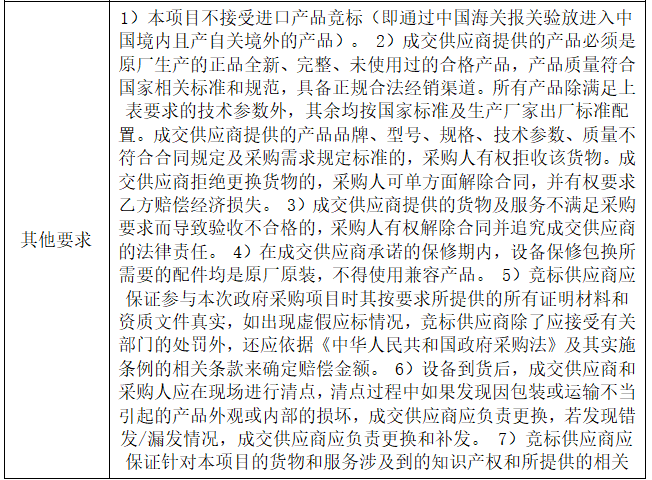 | 其他要求 | 1）本项目不接受进口产品竞标（即通过中国海关报关验放进入中国境内且产自关境外的产品）。 2）成交供应商提供的产品必须是原厂生产的正品全新、完整、未使用过的合格产品，产品质量符合国家相关标准和规范，具备正规合法经销渠道。所有产品除满足上表要求的技术参数外，其余均按国家标准及生产厂家出厂标准配置。成交供应商提供的产品品牌、型号、规格、技术参数、质量不符合合同规定及采购需求规定标准的，采购人有权拒收该货物。成交供应商拒绝更换货物的，采购人可单方面解除合同，并有权要求乙方赔偿经济损失。 3）成交供应商提供的货物及服务不满足采购要求而导致验收不合格的，采购人有权解除合同并追究成交供应商的法律责任。 4）在成交供应商承诺的保修期内，设备保修包换所需要的配件均是原厂原装，不得使用兼容产品。 5）竞标供应商应保证参与本次政府采购项目时其按要求所提供的所有证明材料和资质文件真实，如出现虚假应标情况，竞标供应商除了应接受有关部门的处罚外，还应依据《中华人民共和国政府采购法》及其实施条例的相关条款来确定赔偿金额。 6）设备到货后，成交供应商和采购人应在现场进行清点，清点过程中如果发现因包装或运输不当引起的产品外观或内部的损坏，成交供应商应负责更换，若发现错发/漏发情况，成交供应商应负责更换和补发。 7）竞标供应商应保证针对本项目的货物和服务涉及到的知识产权和所提供的相关 |
|---|---|